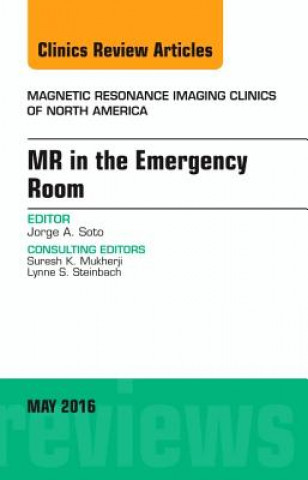 Clinics Review Articles

MAGNETIC RESONANCE IMAGING CLINICS OF NORTH AMERICA

MR in the Emergency Room

EDITOR
Jorge A. Soto

CONSULTING EDITORS
Suresh K. Mukherji
Lynne S. Steinbach

MAY 2016

reviews